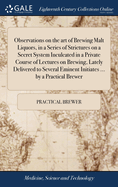 GALE Eighteenth Century Collections Online

Observations on the art of Brewing Malt Liquors, in a Series of Strictures on a Secret System Inculcated in a Private Course of Lectures on Brewing, Lately Delivered to Several Eminent Initiates ... by a Practical Brewer

PRACTICAL BREWER

Medicine, Science and Technology